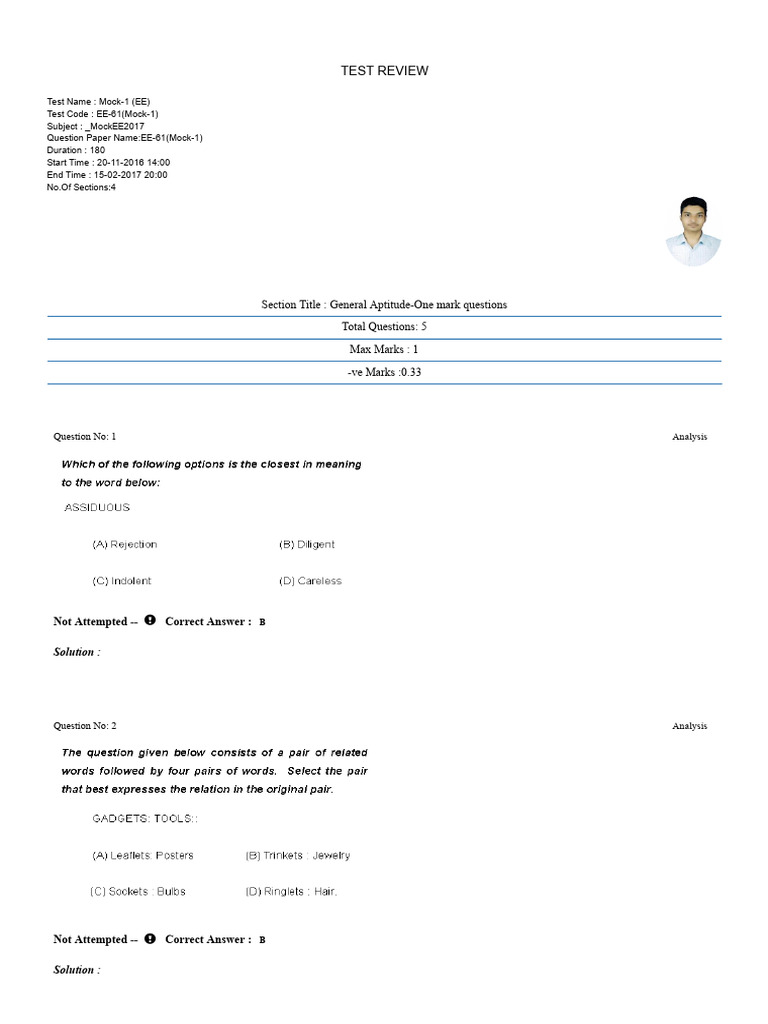 TEST REVIEW

Test Name : Mock-1 (EE)
Test Code : EE-61(Mock-1)
Subject : _MockEE2017
Question Paper Name:EE-61(Mock-1)
Duration : 180
Start Time : 20-11-2016 14:00
End Time : 15-02-2017 20:00
No.Of Sections:4

Section Title : General Aptitude-One mark questions

Total Questions: 5

Max Marks : 1

-ve Marks :0.33

Question No: 1

Analysis

Which of the following options is the closest in meaning to the word below:

ASSIDUOUS

(A) Rejection

(B) Diligent

(C) Indolent

(D) Careless

Not Attempted -- Correct Answer : B

Solution :

Question No: 2

Analysis

The question given below consists of a pair of related words followed by four pairs of words. Select the pair that best expresses the relation in the original pair.

GADGETS: TOOLS::

(A) Leaflets: Posters

(B) Trinkets : Jewelry

(C) Sockets : Bulbs

(D) Ringlets : Hair.

Not Attempted -- Correct Answer : B

Solution :